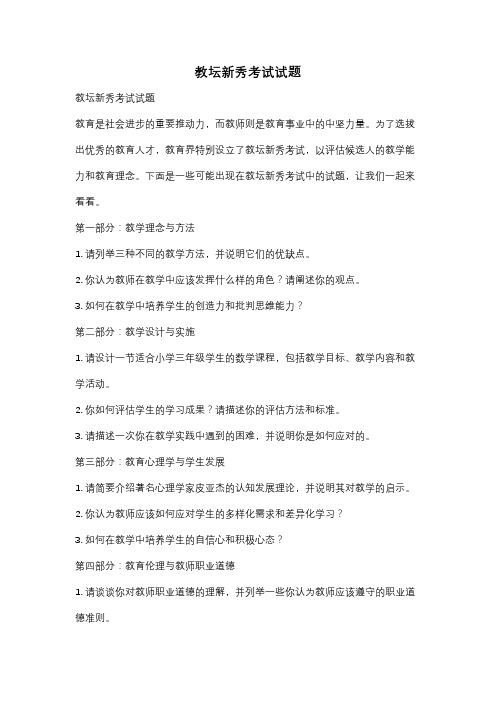 教坛新秀考试试题

教坛新秀考试试题

教育是社会进步的重要推动力，而教师则是教育事业中的中坚力量。为了选拔出优秀的教育人才，教育界特别设立了教坛新秀考试，以评估候选人的教学能力和教育理念。下面是一些可能出现在教坛新秀考试中的试题，让我们一起来看看。

第一部分：教学理念与方法

1. 请列举三种不同的教学方法，并说明它们的优缺点。

2. 你认为教师在教学中应该发挥什么样的角色？请阐述你的观点。

3. 如何在教学中培养学生的创造力和批判思维能力？

第二部分：教学设计与实施

1. 请设计一节适合小学三年级学生的数学课程，包括教学目标、教学内容和教学活动。

2. 你如何评估学生的学习成果？请描述你的评估方法和标准。

3. 请描述一次你在教学实践中遇到的困难，并说明你是如何应对的。

第三部分：教育心理学与学生发展

1. 请简要介绍著名心理学家皮亚杰的认知发展理论，并说明其对教学的启示。

2. 你认为教师应该如何应对学生的多样化需求和差异化学习？

3. 如何在教学中培养学生的自信心和积极心态？

第四部分：教育伦理与教师职业道德

1. 请谈谈你对教师职业道德的理解，并列举一些你认为教师应该遵守的职业道德准则。